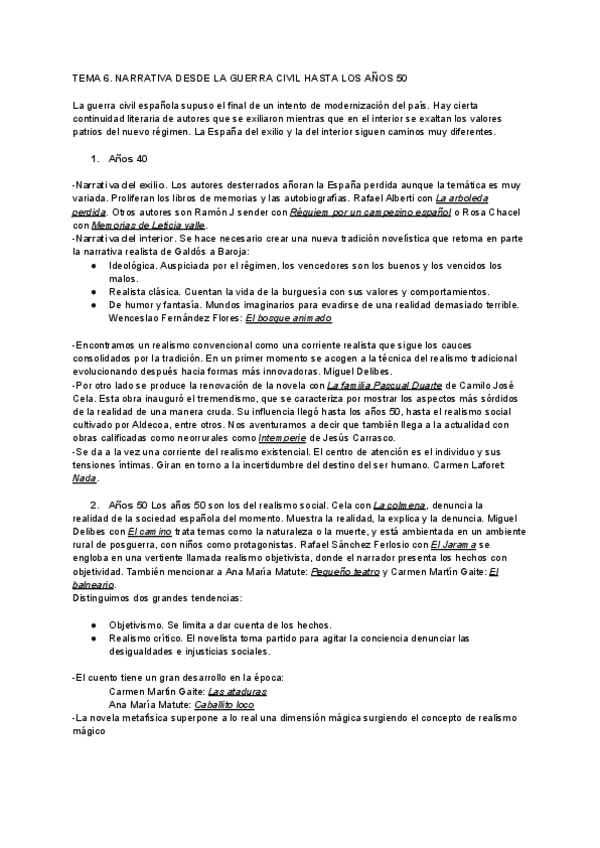 TEMA 6. NARRATIVA DESDE LA GUERRA CIVIL HASTA LOS AÑOS 50

La guerra civil española supuso el final de un intento de modernización del país. Hay cierta continuidad literaria de autores que se exiliaron mientras que en el interior se exaltan los valores patrios del nuevo régimen. La España del exilio y la del interior siguen caminos muy diferentes.

1. Años 40

-Narrativa del exilio. Los autores desterrados añoran la España perdida aunque la temática es muy variada. Proliferan los libros de memorias y las autobiografías. Rafael Alberti con La arboleda perdida. Otros autores son Ramón J sender con Réquiem por un campesino español o Rosa Chacel con Memorias de Leticia valle.
-Narrativa del interior. Se hace necesario crear una nueva tradición novelística que retoma en parte la narrativa realista de Galdós a Baroja:
● Ideológica. Auspiciada por el régimen, los vencedores son los buenos y los vencidos los malos.
● Realista clásica. Cuentan la vida de la burguesía con sus valores y comportamientos.
● De humor y fantasía. Mundos imaginarios para evadirse de una realidad demasiado terrible. Wenceslao Fernández Flores: El bosque animado

-Encontramos un realismo convencional como una corriente realista que sigue los cauces consolidados por la tradición. En un primer momento se acogen a la técnica del realismo tradicional evolucionando después hacia formas más innovadoras. Miguel Delibes.
-Por otro lado se produce la renovación de la novela con La familia Pascual Duarte de Camilo José Cela. Esta obra inauguró el tremendismo, que se caracteriza por mostrar los aspectos más sórdidos de la realidad de una manera cruda. Su influencia llegó hasta los años 50, hasta el realismo social cultivado por Aldecoa, entre otros. Nos aventuramos a decir que también llega a la actualidad con obras calificadas como neorrurales como Intemperie de Jesús Carrasco.
-Se da a la vez una corriente del realismo existencial. El centro de atención es el individuo y sus tensiones íntimas. Giran en torno a la incertidumbre del destino del ser humano. Carmen Laforet: Nada.

2. Años 50 Los años 50 son los del realismo social. Cela con La colmena, denuncia la realidad de la sociedad española del momento. Muestra la realidad, la explica y la denuncia. Miguel Delibes con El camino trata temas como la naturaleza o la muerte, y está ambientada en un ambiente rural de posguerra, con niños como protagonistas. Rafael Sánchez Ferlosio con El Jarama se engloba en una vertiente llamada realismo objetivista, donde el narrador presenta los hechos con objetividad. También mencionar a Ana María Matute: Pequeño teatro y Carmen Martín Gaite: El balneario.
Distinguimos dos grandes tendencias:

● Objetivismo. Se limita a dar cuenta de los hechos.
● Realismo crítico. El novelista toma partido para agitar la conciencia denunciar las desigualdades e injusticias sociales.

-El cuento tiene un gran desarrollo en la época:
Carmen Martín Gaite: Las ataduras
Ana María Matute: Caballito loco
-La novela metafísica superpone a lo real una dimensión mágica surgiendo el concepto de realismo mágico